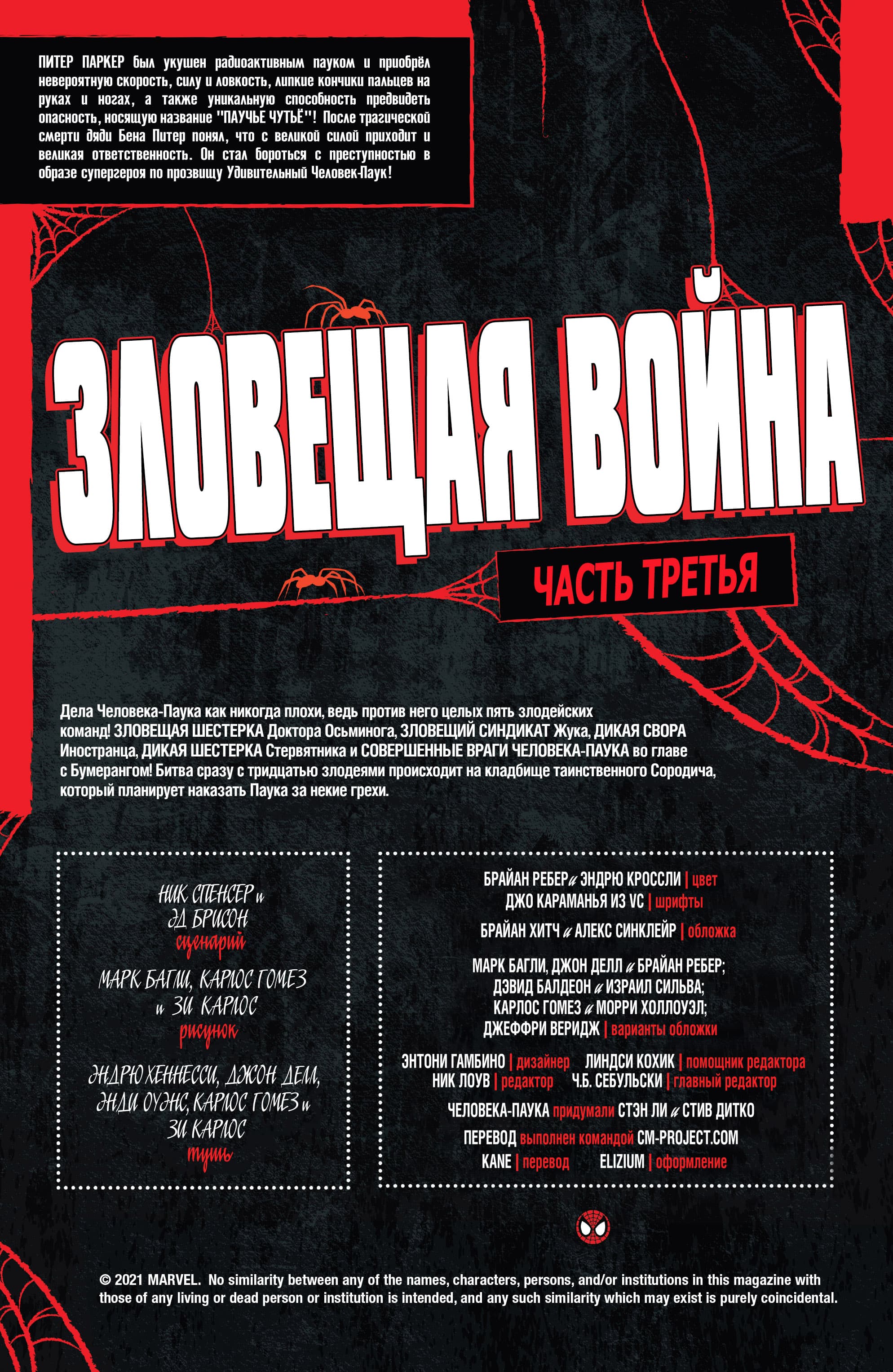 ПИТЕР ПАРКЕР был укушен радиоактивным пауком и приобрёл невероятную скорость, силу и ловкость, липкие кончики пальцев на руках и ногах, а также уникальную способность предвидеть опасность, носящую название "ПАУЧЬЕ ЧУТЬЁ"! После трагической смерти дяди Бена Питер понял, что с великой силой приходит и великая ответственность. Он стал бороться с преступностью в образе супергероя по прозвищу Удивительный Человек-Паук!

ЗЛОВЕЩАЯ ВОЙНА

ЧАСТЬ ТРЕТЬЯ

Дела Человека-Паука как никогда плохи, ведь против него целых пять злодейских команд! ЗЛОВЕЩАЯ ШЕСТЕРКА Доктора Осьминога, ЗЛОВЕЩИЙ СИНДИКАТ Жука, ДИКАЯ СВОРА Иностранца, ДИКАЯ ШЕСТЕРКА Стервятника и СОВЕРШЕННЫЕ ВРАГИ ЧЕЛОВЕКА-ПАУКА во главе с Бумерангом! Битва сразу с тридцатью злодеями происходит на кладбище таинственного Сородича, который планирует наказать Паука за некие грехи.

НИК СПЕНСЕР и ЭД БРИСОН
сценарий

МАРК БАГЛИ, КАРЛОС ГОМЕЗ и ЗИ КАРЛОС
рисунок

ЭНДРЮ ХЕННЕССИ, ДЖОН ДЕЛЛ, ЭНДИ ОУЭНС, КАРЛОС ГОМЕЗ и ЗИ КАРЛОС
тушь

БРАЙАН РЕБЕР и ЭНДРЮ КРОССЛИ | цвет
ДЖО КАРАМАНЬЯ ИЗ VC | шрифты

БРАЙАН ХИТЧ и АЛЕКС СИНКЛЕЙР | обложка

МАРК БАГЛИ, ДЖОН ДЕЛЛ и БРАЙАН РЕБЕР;
ДЭВИД БАЛДЕОН и ИЗРАИЛ СИЛЬВА;
КАРЛОС ГОМЕЗ и МОРРИ ХОЛЛОУЭЛ;
ДЖЕФФРИ ВЕРИДЖ | варианты обложки

ЭНТОНИ ГАМБИНО | дизайнер ЛИНДСИ КОХИК | помощник редактора
НИК ЛОУВ | редактор Ч.Б. СЕБУЛЬСКИ | главный редактор

ЧЕЛОВЕКА-ПАУКА придумали СТЭН ЛИ и СТИВ ДИТКО

ПЕРЕВОД выполнен командой CM-PROJECT.COM
KANE | перевод ELIZIUM | оформление

© 2021 MARVEL. No similarity between any of the names, characters, persons, and/or institutions in this magazine with those of any living or dead person or institution is intended, and any such similarity which may exist is purely coincidental.